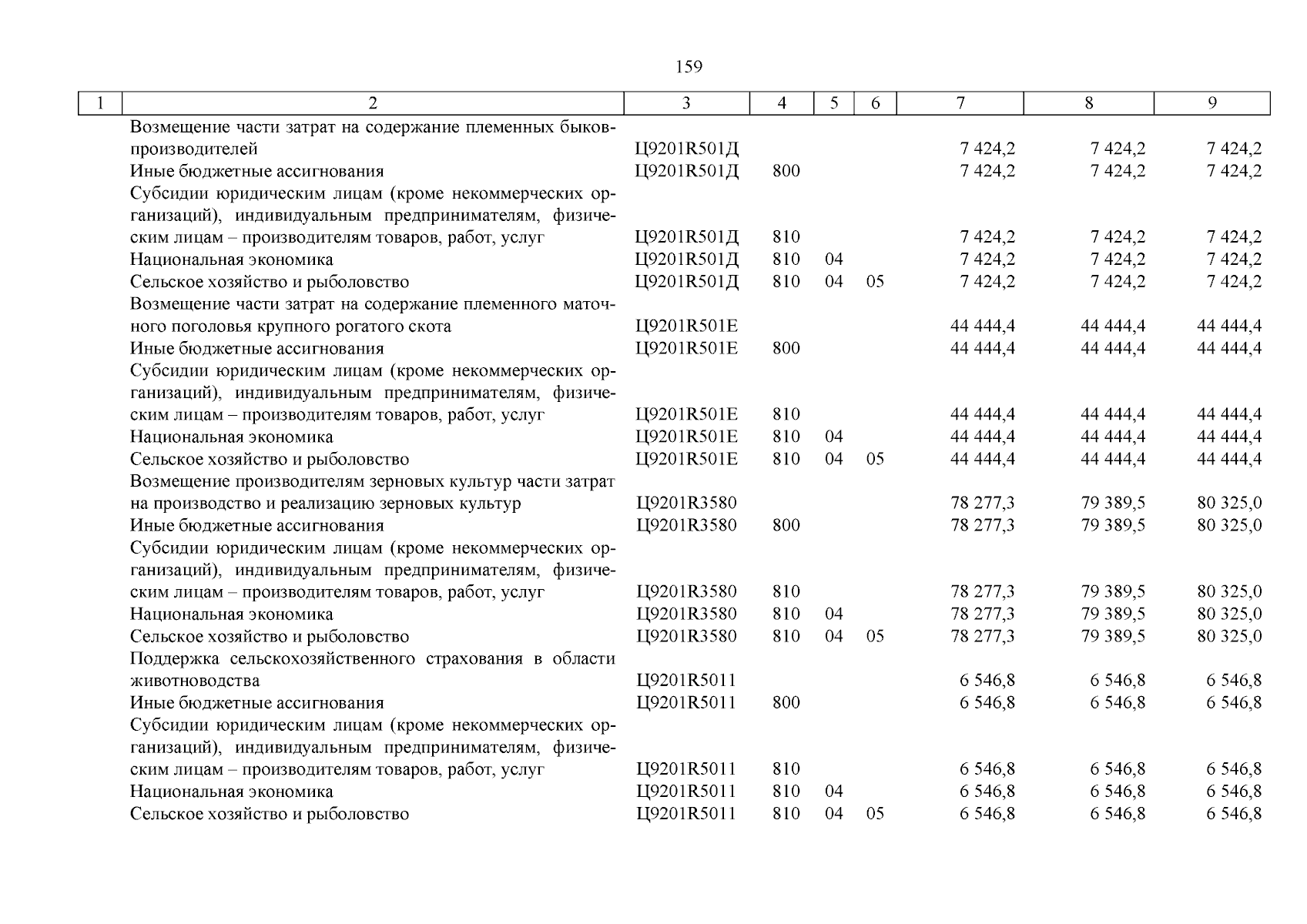 159

| 1 | 2 | 3 | 4 | 5 | 6 | 7 | 8 | 9 |
|---|---|---|---|---|---|---|---|---|
| | Возмещение части затрат на содержание племенных быков-производителей | Ц9201R501Д | | | | 7 424,2 | 7 424,2 | 7 424,2 |
| | Иные бюджетные ассигнования | Ц9201R501Д | 800 | | | 7 424,2 | 7 424,2 | 7 424,2 |
| | Субсидии юридическим лицам (кроме некоммерческих организаций), индивидуальным предпринимателям, физическим лицам – производителям товаров, работ, услуг | Ц9201R501Д | 810 | | | 7 424,2 | 7 424,2 | 7 424,2 |
| | Национальная экономика | Ц9201R501Д | 810 | 04 | | 7 424,2 | 7 424,2 | 7 424,2 |
| | Сельское хозяйство и рыболовство | Ц9201R501Д | 810 | 04 | 05 | 7 424,2 | 7 424,2 | 7 424,2 |
| | Возмещение части затрат на содержание племенного маточного поголовья крупного рогатого скота | Ц9201R501Е | | | | 44 444,4 | 44 444,4 | 44 444,4 |
| | Иные бюджетные ассигнования | Ц9201R501Е | 800 | | | 44 444,4 | 44 444,4 | 44 444,4 |
| | Субсидии юридическим лицам (кроме некоммерческих организаций), индивидуальным предпринимателям, физическим лицам – производителям товаров, работ, услуг | Ц9201R501Е | 810 | | | 44 444,4 | 44 444,4 | 44 444,4 |
| | Национальная экономика | Ц9201R501Е | 810 | 04 | | 44 444,4 | 44 444,4 | 44 444,4 |
| | Сельское хозяйство и рыболовство | Ц9201R501Е | 810 | 04 | 05 | 44 444,4 | 44 444,4 | 44 444,4 |
| | Возмещение производителям зерновых культур части затрат на производство и реализацию зерновых культур | Ц9201R3580 | | | | 78 277,3 | 79 389,5 | 80 325,0 |
| | Иные бюджетные ассигнования | Ц9201R3580 | 800 | | | 78 277,3 | 79 389,5 | 80 325,0 |
| | Субсидии юридическим лицам (кроме некоммерческих организаций), индивидуальным предпринимателям, физическим лицам – производителям товаров, работ, услуг | Ц9201R3580 | 810 | | | 78 277,3 | 79 389,5 | 80 325,0 |
| | Национальная экономика | Ц9201R3580 | 810 | 04 | | 78 277,3 | 79 389,5 | 80 325,0 |
| | Сельское хозяйство и рыболовство | Ц9201R3580 | 810 | 04 | 05 | 78 277,3 | 79 389,5 | 80 325,0 |
| | Поддержка сельскохозяйственного страхования в области животноводства | Ц9201R5011 | | | | 6 546,8 | 6 546,8 | 6 546,8 |
| | Иные бюджетные ассигнования | Ц9201R5011 | 800 | | | 6 546,8 | 6 546,8 | 6 546,8 |
| | Субсидии юридическим лицам (кроме некоммерческих организаций), индивидуальным предпринимателям, физическим лицам – производителям товаров, работ, услуг | Ц9201R5011 | 810 | | | 6 546,8 | 6 546,8 | 6 546,8 |
| | Национальная экономика | Ц9201R5011 | 810 | 04 | | 6 546,8 | 6 546,8 | 6 546,8 |
| | Сельское хозяйство и рыболовство | Ц9201R5011 | 810 | 04 | 05 | 6 546,8 | 6 546,8 | 6 546,8 |